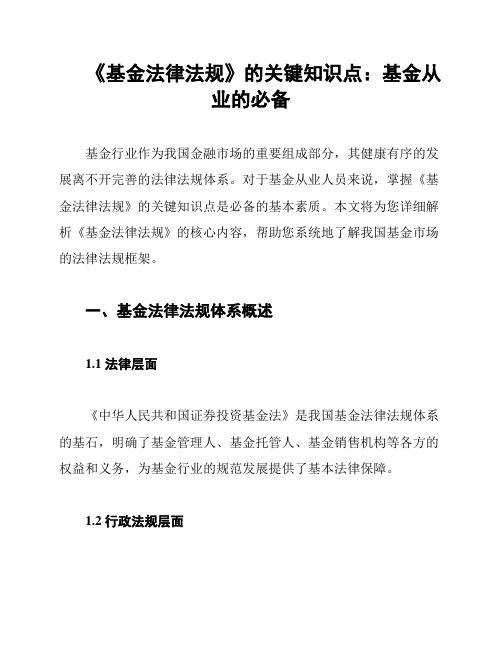 《基金法律法规》的关键知识点：基金从业的必备

基金行业作为我国金融市场的重要组成部分，其健康有序的发展离不开完善的法律法规体系。对于基金从业人员来说，掌握《基金法律法规》的关键知识点是必备的基本素质。本文将为您详细解析《基金法律法规》的核心内容，帮助您系统地了解我国基金市场的法律法规框架。

一、基金法律法规体系概述

1.1 法律层面

《中华人民共和国证券投资基金法》是我国基金法律法规体系的基石，明确了基金管理人、基金托管人、基金销售机构等各方的权益和义务，为基金行业的规范发展提供了基本法律保障。

1.2 行政法规层面